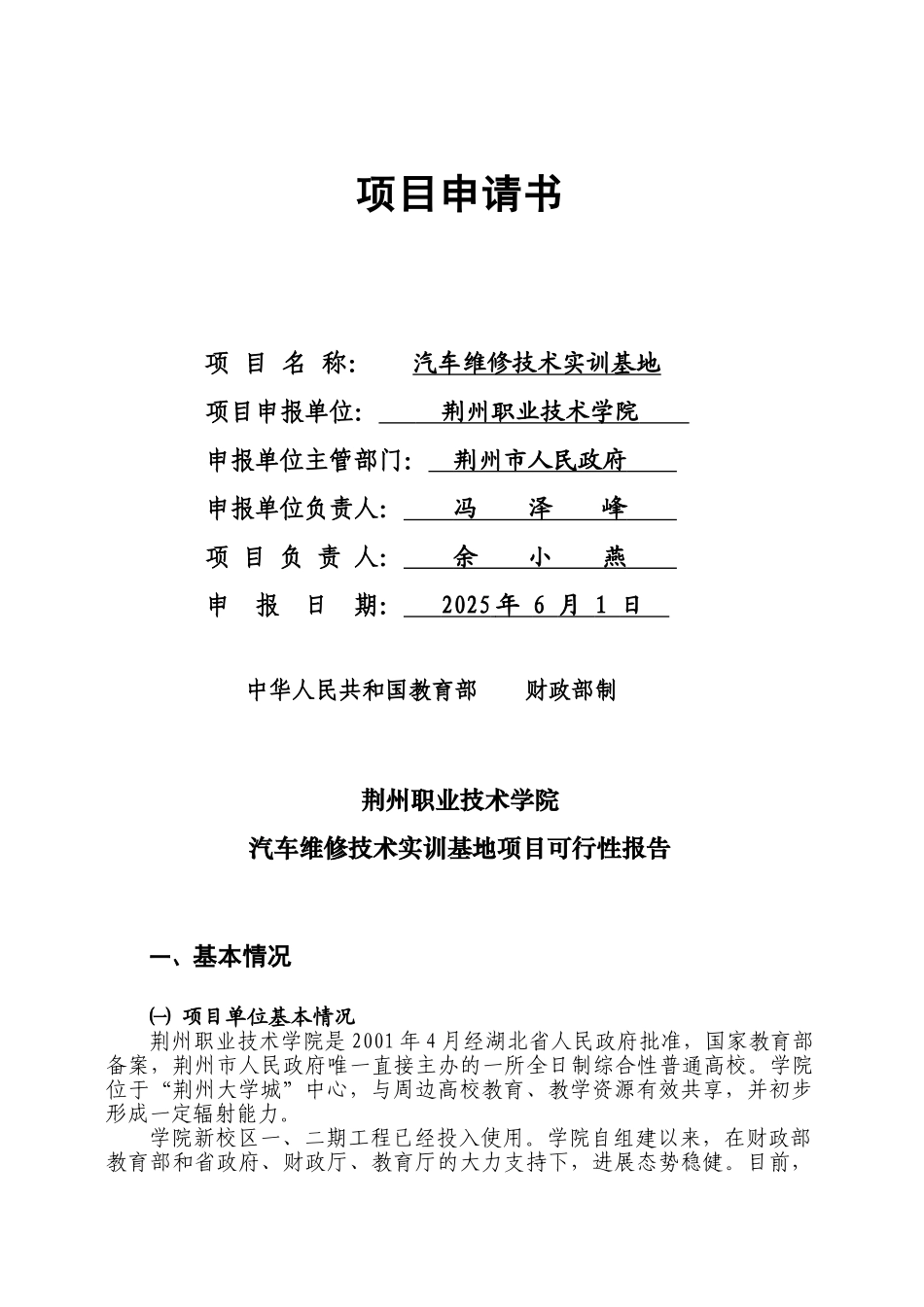 项目申请书

项 目 名 称： 汽车维修技术实训基地

项目申报单位： 荆州职业技术学院

申报单位主管部门： 荆州市人民政府

申报单位负责人： 冯 泽 峰

项 目 负 责 人： 余 小 燕

申 报 日 期： 2025 年 6 月 1 日

中华人民共和国教育部 财政部制

荆州职业技术学院

汽车维修技术实训基地项目可行性报告

一、基本情况

㈠ 项目单位基本情况

荆州职业技术学院是 2001 年 4 月经湖北省人民政府批准，国家教育部备案，荆州市人民政府唯一直接主办的一所全日制综合性普通高校。学院位于“荆州大学城”中心，与周边高校教育、教学资源有效共享，并初步形成一定辐射能力。

学院新校区一、二期工程已经投入使用。学院自组建以来，在财政部教育部和省政府、财政厅、教育厅的大力支持下，进展态势稳健。目前，